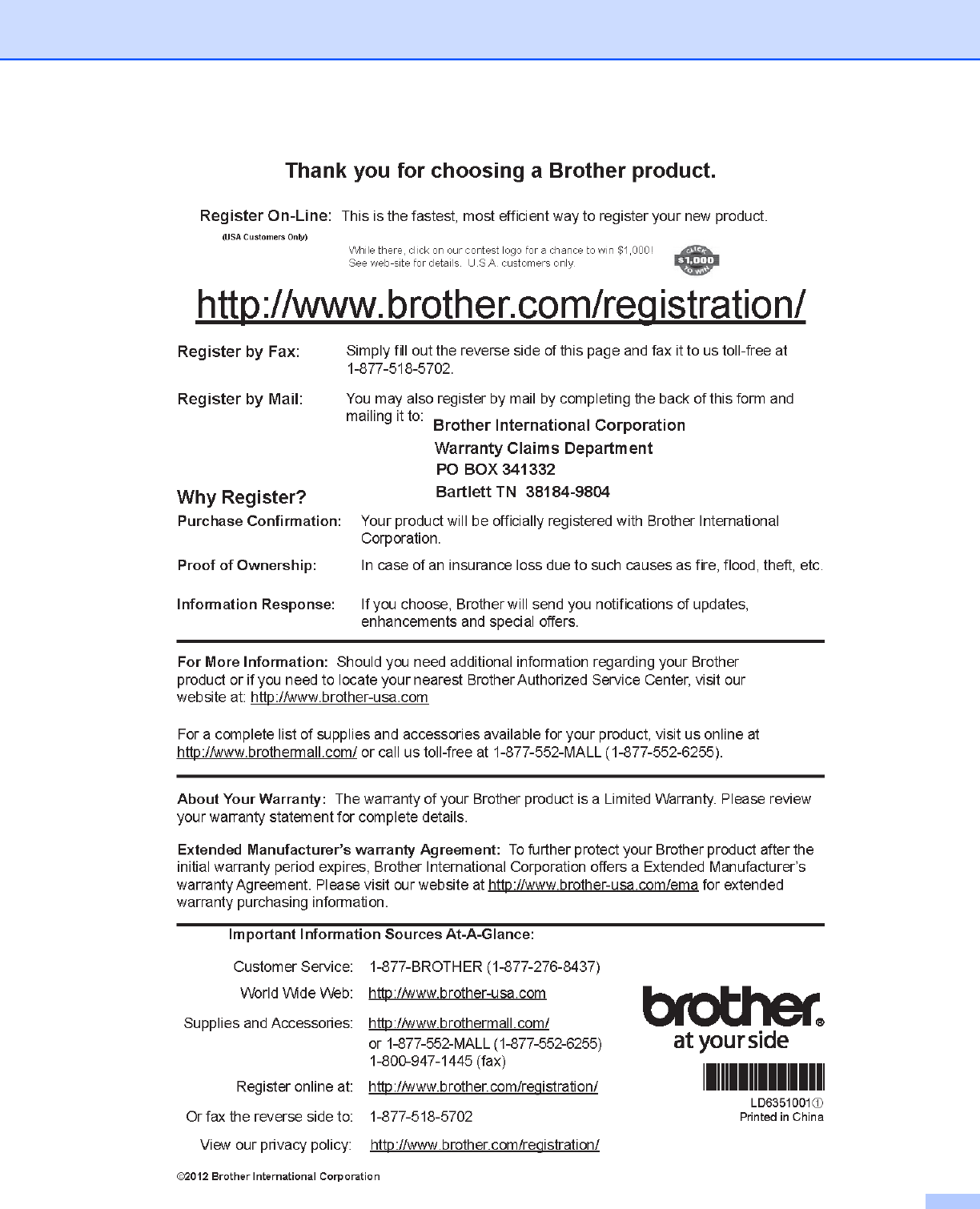 Thank you for choosing a Brother product.

Register On-Line: This is the fastest, most efficient way to register your new product.

(USA Customers Only)

While there, click on our contest logo for a chance to win $1,000! See web-site for details. U.S.A. customers only.

CLICK $1,000 TO WIN

http://www.brother.com/registration/

Register by Fax: Simply fill out the reverse side of this page and fax it to us toll-free at 1-877-518-5702.

Register by Mail: You may also register by mail by completing the back of this form and mailing it to: Brother International Corporation Warranty Claims Department PO BOX 341332 Bartlett TN 38184-9804

Why Register?

Purchase Confirmation: Your product will be officially registered with Brother International Corporation.

Proof of Ownership: In case of an insurance loss due to such causes as fire, flood, theft, etc.

Information Response: If you choose, Brother will send you notifications of updates, enhancements and special offers.

For More Information: Should you need additional information regarding your Brother product or if you need to locate your nearest Brother Authorized Service Center, visit our website at: http://www.brother-usa.com

For a complete list of supplies and accessories available for your product, visit us online at http://www.brothermall.com/ or call us toll-free at 1-877-552-MALL (1-877-552-6255).

About Your Warranty: The warranty of your Brother product is a Limited Warranty. Please review your warranty statement for complete details.

Extended Manufacturer's warranty Agreement: To further protect your Brother product after the initial warranty period expires, Brother International Corporation offers a Extended Manufacturer's warranty Agreement. Please visit our website at http://www.brother-usa.com/ema for extended warranty purchasing information.

Important Information Sources At-A-Glance:

Customer Service: 1-877-BROTHER (1-877-276-8437)

World Wide Web: http://www.brother-usa.com

Supplies and Accessories: http://www.brothermall.com/ or 1-877-552-MALL (1-877-552-6255) 1-800-947-1445 (fax)

Register online at: http://www.brother.com/registration/

Or fax the reverse side to: 1-877-518-5702

View our privacy policy: http://www.brother.com/registration/

brother® at your side

LD6351001①
Printed in China

©2012 Brother International Corporation